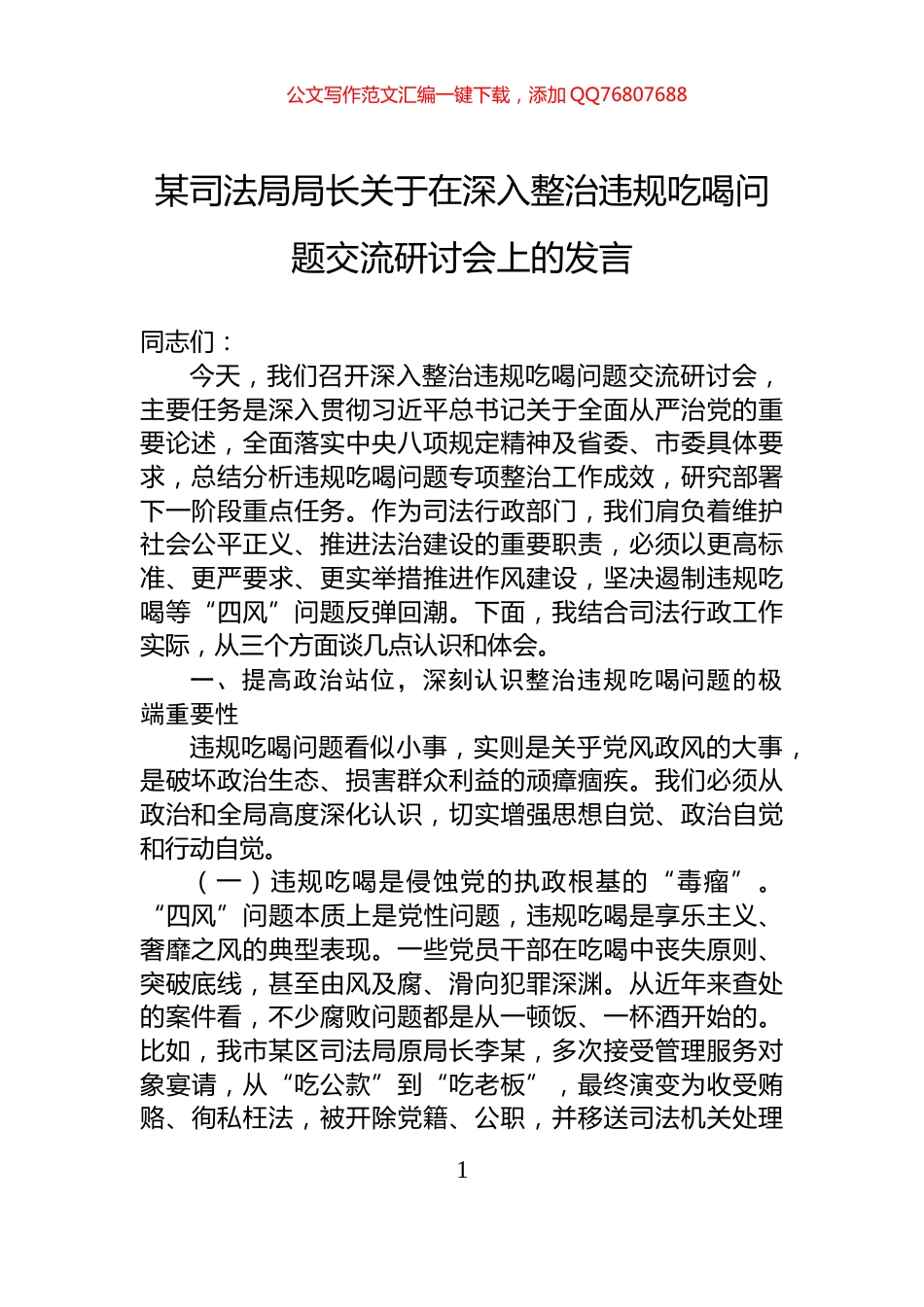 公文写作范文汇编一键下载，添加 QQ76807688

某司法局局长关于在深入整治违规吃喝问题交流研讨会上的发言

同志们：

今天，我们召开深入整治违规吃喝问题交流研讨会，主要任务是深入贯彻习近平总书记关于全面从严治党的重要论述，全面落实中央八项规定精神及省委、市委具体要求，总结分析违规吃喝问题专项整治工作成效，研究部署下一阶段重点任务。作为司法行政部门，我们肩负着维护社会公平正义、推进法治建设的重要职责，必须以更高标准、更严要求、更实举措推进作风建设，坚决遏制违规吃喝等“四风”问题反弹回潮。下面，我结合司法行政工作实际，从三个方面谈几点认识和体会。

一、提高政治站位，深刻认识整治违规吃喝问题的极端重要性

违规吃喝问题看似小事，实则是关乎党风政风的大事，是破坏政治生态、损害群众利益的顽瘴痼疾。我们必须从政治和全局高度深化认识，切实增强思想自觉、政治自觉和行动自觉。

（一）违规吃喝是侵蚀党的执政根基的“毒瘤”。“四风”问题本质上是党性问题，违规吃喝是享乐主义、奢靡之风的典型表现。一些党员干部在吃喝中丧失原则、突破底线，甚至由风及腐、滑向犯罪深渊。从近年来查处的案件看，不少腐败问题都是从一顿饭、一杯酒开始的。比如，我市某区司法局原局长李某，多次接受管理服务对象宴请，从“吃公款”到“吃老板”，最终演变为收受贿赂、徇私枉法，被开除党籍、公职，并移送司法机关处理

1